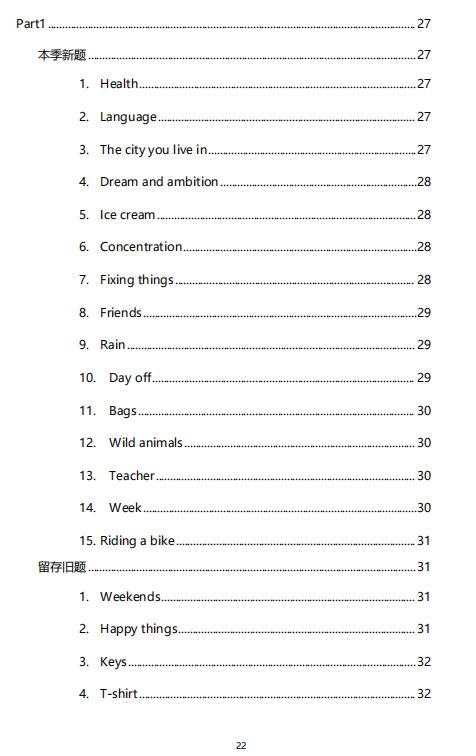 Part1 ........ 27

本季新题 ........ 27

1. Health ........ 27

2. Language ........ 27

3. The city you live in ........ 27

4. Dream and ambition ........ 28

5. Ice cream ........ 28

6. Concentration ........ 28

7. Fixing things ........ 28

8. Friends ........ 29

9. Rain ........ 29

10. Day off ........ 29

11. Bags ........ 30

12. Wild animals ........ 30

13. Teacher ........ 30

14. Week ........ 30

15. Riding a bike ........ 31

留存旧题 ........ 31

1. Weekends ........ 31

2. Happy things ........ 31

3. Keys ........ 32

4. T-shirt ........ 32

22